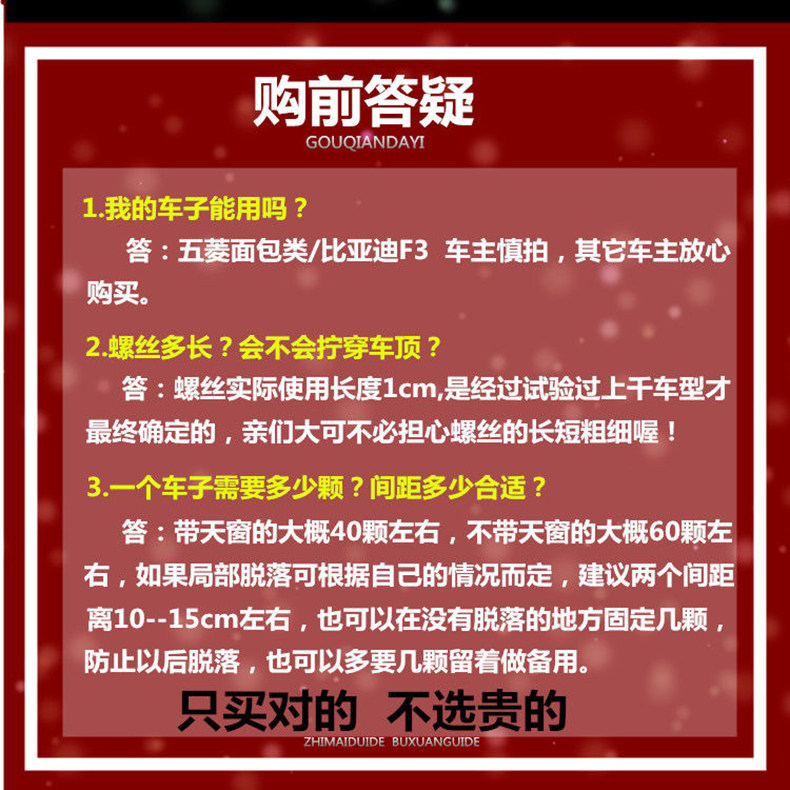 购前答疑

GOUQIANDAYI

1.我的车子能用吗？

答：五菱面包类/比亚迪F3 车主慎拍，其它车主放心购买。

2.螺丝多长？会不会拧穿车顶？

答：螺丝实际使用长度1cm,是经过试验过上千车型才最终确定的，亲们大可不必担心螺丝的长短粗细喔！

3.一个车子需要多少颗？间距多少合适？

答：带天窗的大概40颗左右，不带天窗的大概60颗左右，如果局部脱落可根据自己的情况而定，建议两个间距离10--15cm左右，也可以在没有脱落的地方固定几颗，防止以后脱落，也可以多要几颗留着做备用。

只买对的 不选贵的

ZHIMAIDUIDE BUXUANGUIDE